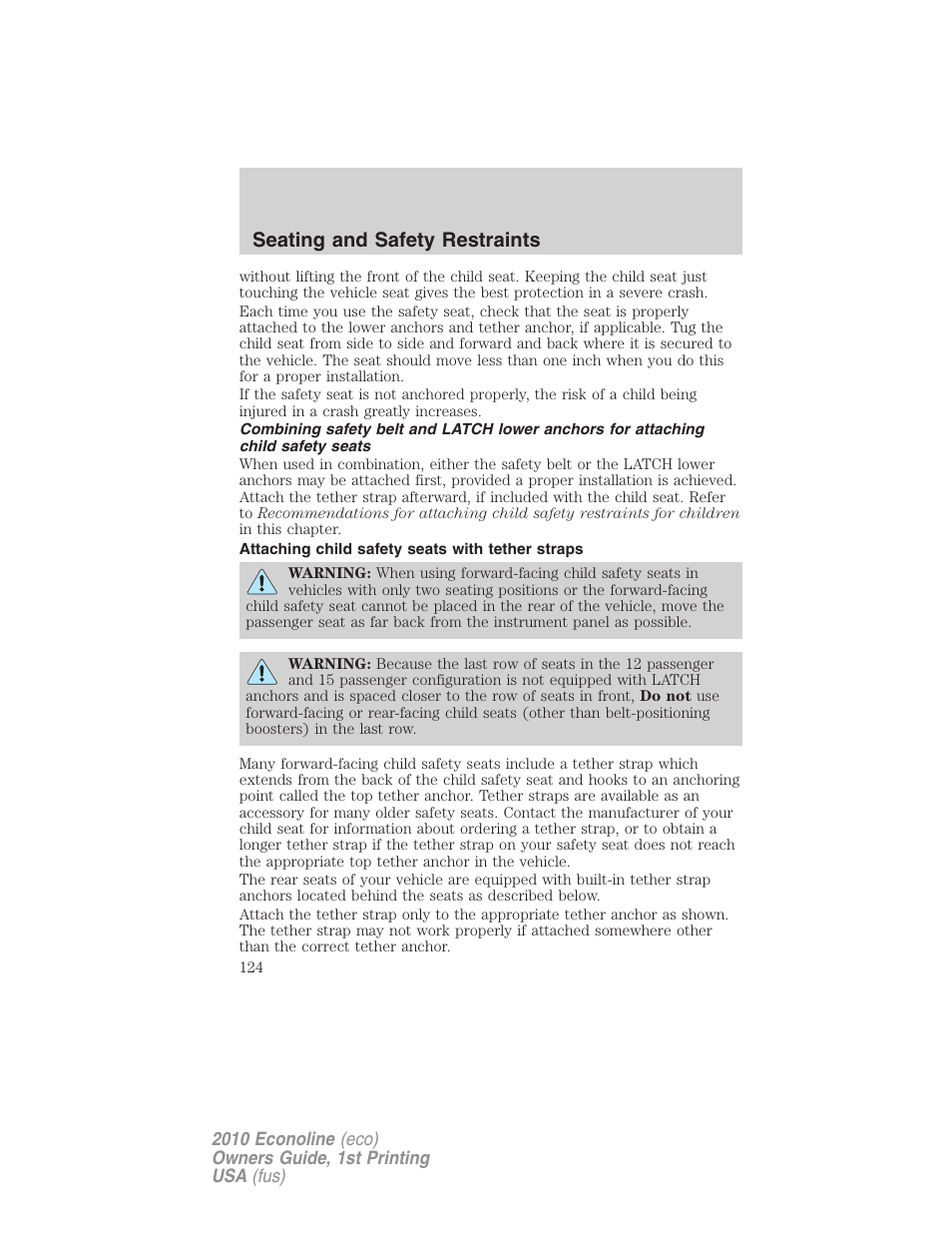 Seating and Safety Restraints

without lifting the front of the child seat. Keeping the child seat just touching the vehicle seat gives the best protection in a severe crash.

Each time you use the safety seat, check that the seat is properly attached to the lower anchors and tether anchor, if applicable. Tug the child seat from side to side and forward and back where it is secured to the vehicle. The seat should move less than one inch when you do this for a proper installation.

If the safety seat is not anchored properly, the risk of a child being injured in a crash greatly increases.

Combining safety belt and LATCH lower anchors for attaching child safety seats

When used in combination, either the safety belt or the LATCH lower anchors may be attached first, provided a proper installation is achieved. Attach the tether strap afterward, if included with the child seat. Refer to Recommendations for attaching child safety restraints for children in this chapter.

Attaching child safety seats with tether straps

WARNING: When using forward-facing child safety seats in vehicles with only two seating positions or the forward-facing child safety seat cannot be placed in the rear of the vehicle, move the passenger seat as far back from the instrument panel as possible.

WARNING: Because the last row of seats in the 12 passenger and 15 passenger configuration is not equipped with LATCH anchors and is spaced closer to the row of seats in front, Do not use forward-facing or rear-facing child seats (other than belt-positioning boosters) in the last row.

Many forward-facing child safety seats include a tether strap which extends from the back of the child safety seat and hooks to an anchoring point called the top tether anchor. Tether straps are available as an accessory for many older safety seats. Contact the manufacturer of your child seat for information about ordering a tether strap, or to obtain a longer tether strap if the tether strap on your safety seat does not reach the appropriate top tether anchor in the vehicle.

The rear seats of your vehicle are equipped with built-in tether strap anchors located behind the seats as described below.

Attach the tether strap only to the appropriate tether anchor as shown. The tether strap may not work properly if attached somewhere other than the correct tether anchor.

124

2010 Econoline (eco)
Owners Guide, 1st Printing
USA (fus)